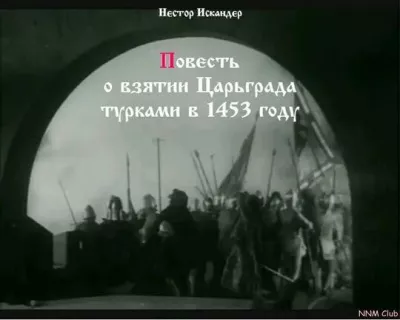 Нестор Искандер

Повесть
о взятии Царьграда
турками в 1453 году

NNM Club